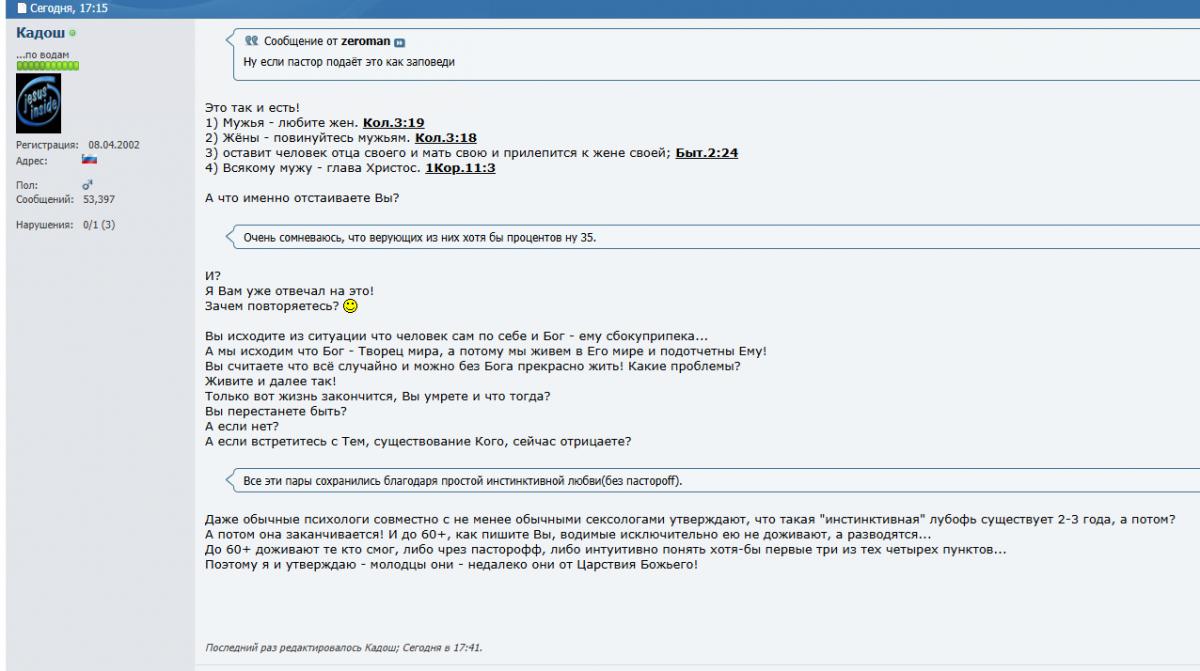 Сегодня, 17:15

Кадош
...по водам

jesus inside

Регистрация: 08.04.2002
Адрес:

Пол:
Сообщений: 53,397

Нарушения: 0/1 (3)

Сообщение от zeroman
Ну если пастор подаёт это как заповеди

Это так и есть!
1) Мужья - любите жен. Кол.3:19
2) Жёны - повинуйтесь мужьям. Кол.3:18
3) оставит человек отца своего и мать свою и прилепится к жене своей; Быт.2:24
4) Всякому мужу - глава Христос. 1Кор.11:3

А что именно отстаиваете Вы?

Очень сомневаюсь, что верующих из них хотя бы процентов ну 35.

И?
Я Вам уже отвечал на это!
Зачем повторяетесь?

Вы исходите из ситуации что человек сам по себе и Бог - ему сбокуприпека...
А мы исходим что Бог - Творец мира, а потому мы живем в Его мире и подотчетны Ему!
Вы считаете что всё случайно и можно без Бога прекрасно жить! Какие проблемы?
Живите и далее так!
Только вот жизнь закончится, Вы умрете и что тогда?
Вы перестанете быть?
А если нет?
А если встретитесь с Тем, существование Кого, сейчас отрицаете?

Все эти пары сохранились благодаря простой инстинктивной любви(без пасторoff).

Даже обычные психологи совместно с не менее обычными сексологами утверждают, что такая "инстинктивная" лубофь существует 2-3 года, а потом?
А потом она заканчивается! И до 60+, как пишите Вы, водимые исключительно ею не доживают, а разводятся...
До 60+ доживают те кто смог, либо чрез пасторофф, либо интуитивно понять хотя-бы первые три из тех четырех пунктов...
Поэтому я и утверждаю - молодцы они - недалеко они от Царствия Божьего!

Последний раз редактировалось Кадош; Сегодня в 17:41.